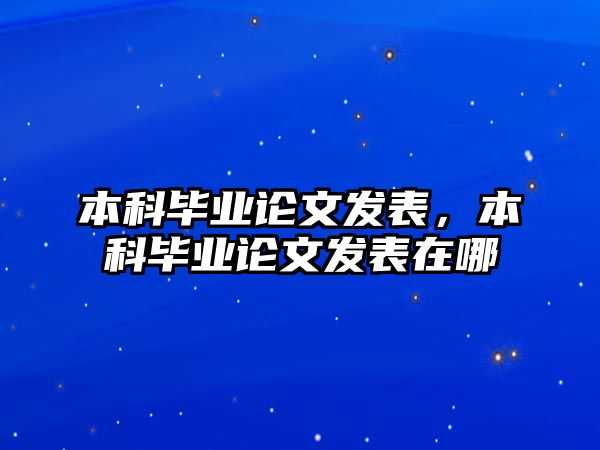 本科毕业论文发表，本科毕业论文发表在哪